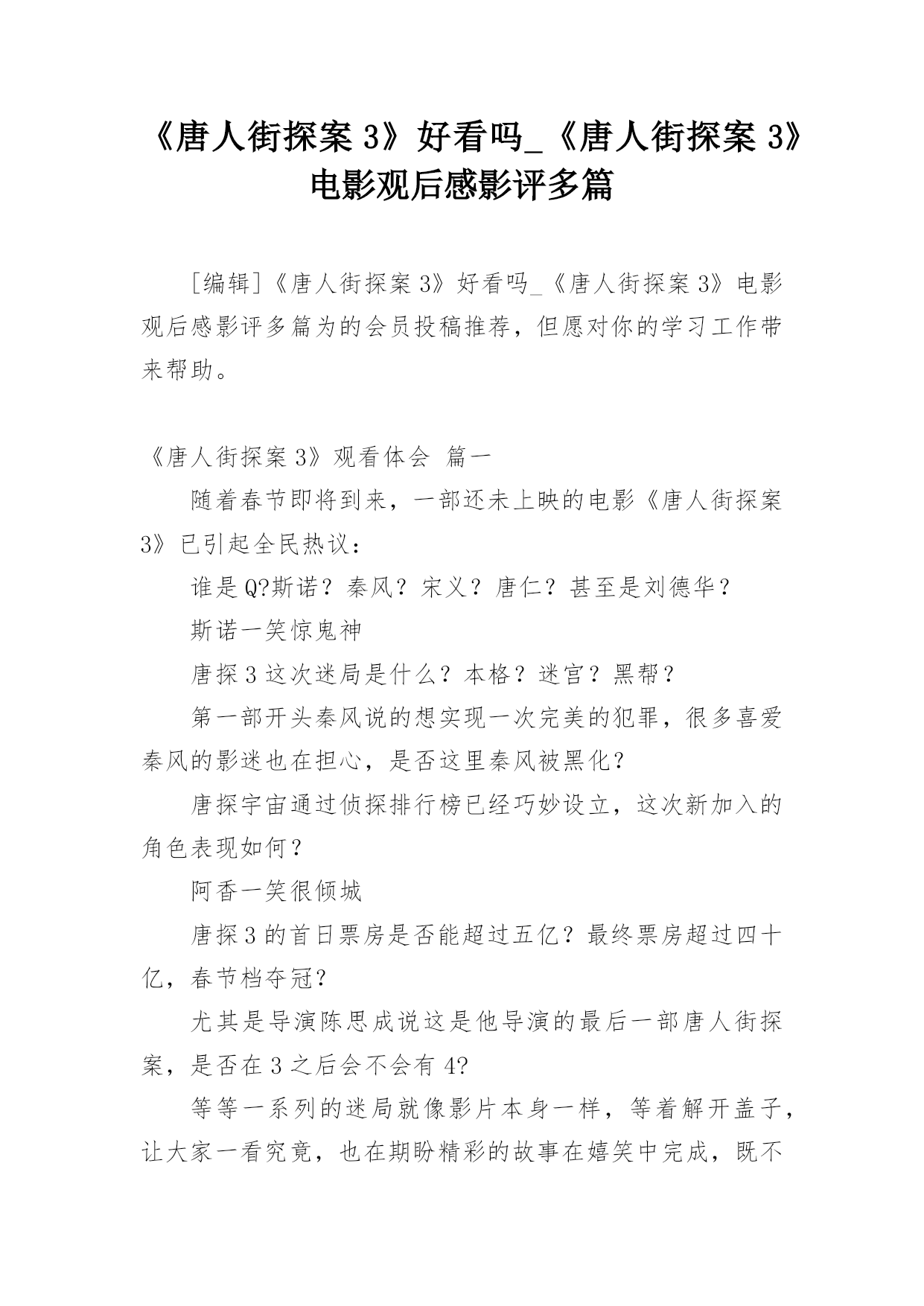 《唐人街探案 3》好看吗_《唐人街探案 3》电影观后感影评多篇

[编辑]《唐人街探案 3》好看吗_《唐人街探案 3》电影观后感影评多篇为的会员投稿推荐，但愿对你的学习工作带来帮助。

《唐人街探案 3》观看体会  篇一

随着春节即将到来，一部还未上映的电影《唐人街探案 3》已引起全民热议：

谁是 Q?斯诺？秦风？宋义？唐仁？甚至是刘德华？

斯诺一笑惊鬼神

唐探 3 这次迷局是什么？本格？迷宫？黑帮？

第一部开头秦风说的想实现一次完美的犯罪，很多喜爱秦风的影迷也在担心，是否这里秦风被黑化?

唐探宇宙通过侦探排行榜已经巧妙设立，这次新加入的角色表现如何？

阿香一笑很倾城

唐探 3 的首日票房是否能超过五亿？最终票房超过四十亿，春节档夺冠?

尤其是导演陈思成说这是他导演的最后一部唐人街探案，是否在 3 之后会不会有 4?

等等一系列的迷局就像影片本身一样，等着解开盖子，让大家一看究竟，也在期盼精彩的故事在嬉笑中完成，既不